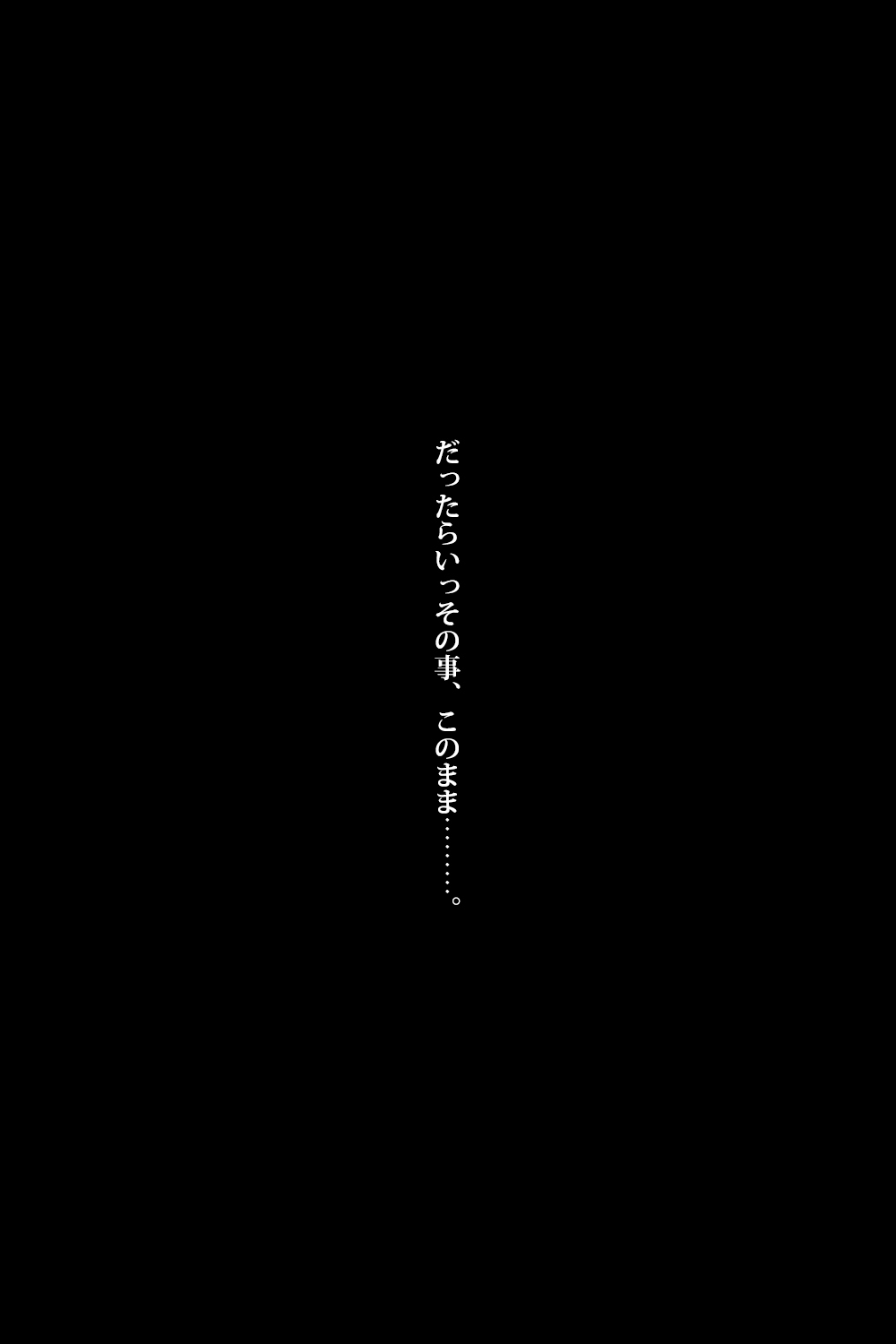 だったらいっその事、このまま………。